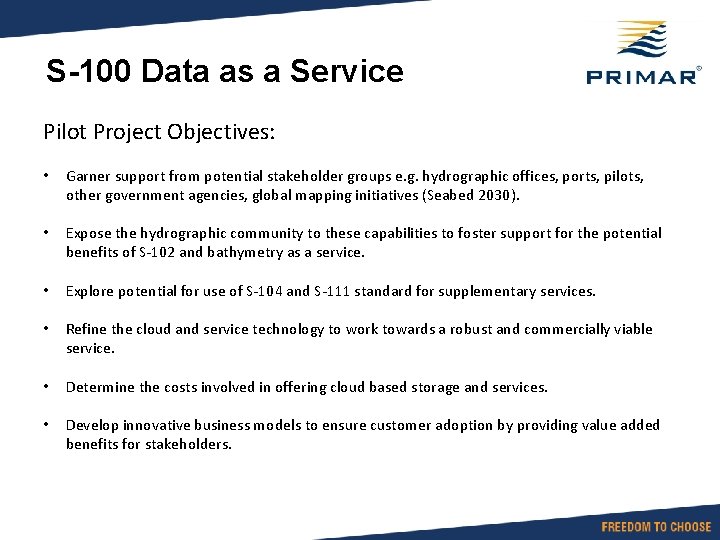 S-100 Data as a Service

PRIMAR®

Pilot Project Objectives:

• Garner support from potential stakeholder groups e.g. hydrographic offices, ports, pilots, other government agencies, global mapping initiatives (Seabed 2030).

• Expose the hydrographic community to these capabilities to foster support for the potential benefits of S-102 and bathymetry as a service.

• Explore potential for use of S-104 and S-111 standard for supplementary services.

• Refine the cloud and service technology to work towards a robust and commercially viable service.

• Determine the costs involved in offering cloud based storage and services.

• Develop innovative business models to ensure customer adoption by providing value added benefits for stakeholders.

FREEDOM TO CHOOSE